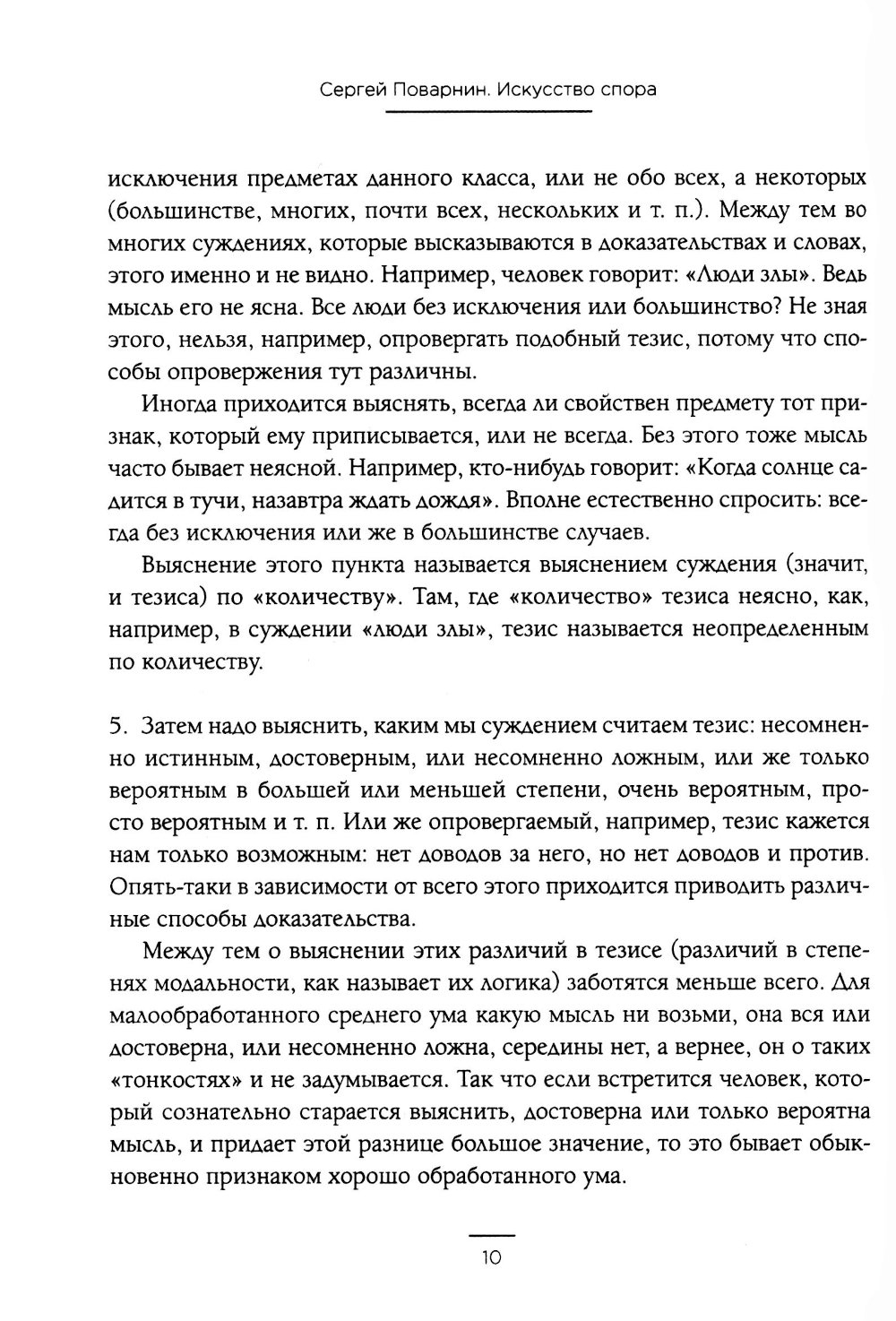 Сергей Поварнин. Искусство спора

исключения предметах данного класса, или не обо всех, а некоторых (большинстве, многих, почти всех, нескольких и т. п.). Между тем во многих суждениях, которые высказываются в доказательствах и словах, этого именно и не видно. Например, человек говорит: «Люди злы». Ведь мысль его не ясна. Все люди без исключения или большинство? Не зная этого, нельзя, например, опровергать подобный тезис, потому что способы опровержения тут различны.

Иногда приходится выяснять, всегда ли свойствен предмету тот признак, который ему приписывается, или не всегда. Без этого тоже мысль часто бывает неясной. Например, кто-нибудь говорит: «Когда солнце садится в тучи, назавтра ждать дождя». Вполне естественно спросить: всегда без исключения или же в большинстве случаев.

Выяснение этого пункта называется выяснением суждения (значит, и тезиса) по «количеству». Там, где «количество» тезиса неясно, как, например, в суждении «люди злы», тезис называется неопределенным по количеству.

5. Затем надо выяснить, каким мы суждением считаем тезис: несомненно истинным, достоверным, или несомненно ложным, или же только вероятным в большей или меньшей степени, очень вероятным, просто вероятным и т. п. Или же опровергаемый, например, тезис кажется нам только возможным: нет доводов за него, но нет доводов и против. Опять-таки в зависимости от всего этого приходится приводить различные способы доказательства.

Между тем о выяснении этих различий в тезисе (различий в степенях модальности, как называет их логика) заботятся меньше всего. Для малообработанного среднего ума какую мысль ни возьми, она вся или достоверна, или несомненно ложна, середины нет, а вернее, он о таких «тонкостях» и не задумывается. Так что если встретится человек, который сознательно старается выяснить, достоверна или только вероятна мысль, и придает этой разнице большое значение, то это бывает обыкновенно признаком хорошо обработанного ума.

10